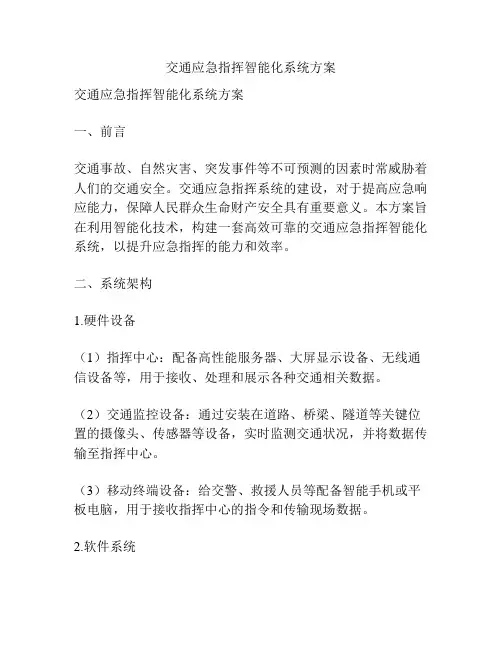 交通应急指挥智能化系统方案

交通应急指挥智能化系统方案

一、前言

交通事故、自然灾害、突发事件等不可预测的因素时常威胁着人们的交通安全。交通应急指挥系统的建设，对于提高应急响应能力，保障人民群众生命财产安全具有重要意义。本方案旨在利用智能化技术，构建一套高效可靠的交通应急指挥智能化系统，以提升应急指挥的能力和效率。

二、系统架构

1.硬件设备

（1）指挥中心：配备高性能服务器、大屏显示设备、无线通信设备等，用于接收、处理和展示各种交通相关数据。

（2）交通监控设备：通过安装在道路、桥梁、隧道等关键位置的摄像头、传感器等设备，实时监测交通状况，并将数据传输至指挥中心。

（3）移动终端设备：给交警、救援人员等配备智能手机或平板电脑，用于接收指挥中心的指令和传输现场数据。

2.软件系统